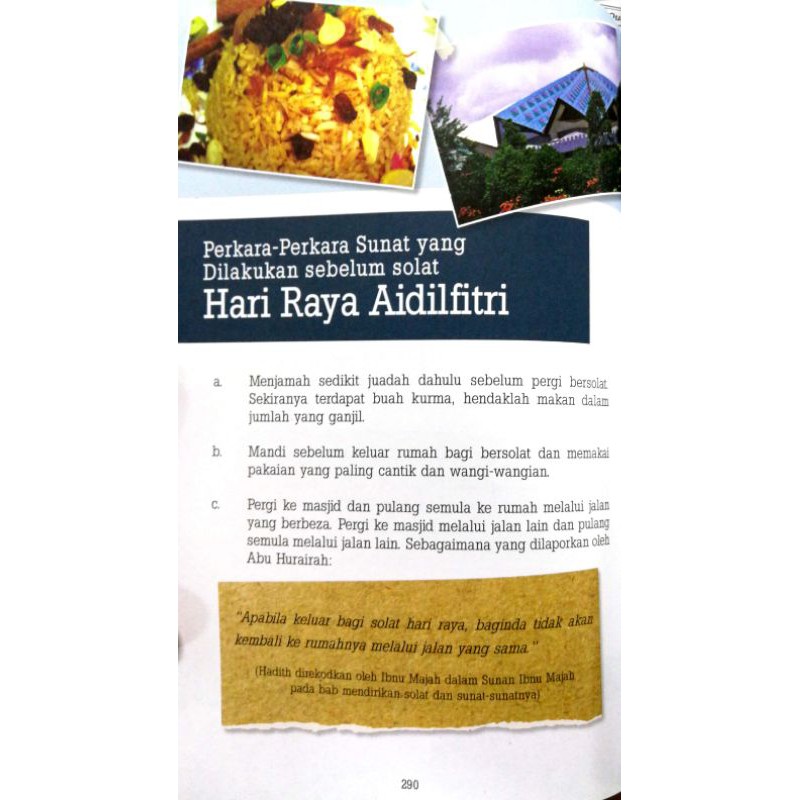 Perkara-Perkara Sunat yang Dilakukan sebelum solat
Hari Raya Aidilfitri

a. Menjamah sedikit juadah dahulu sebelum pergi bersolat. Sekiranya terdapat buah kurma, hendaklah makan dalam jumlah yang ganjil.

b. Mandi sebelum keluar rumah bagi bersolat dan memakai pakaian yang paling cantik dan wangi-wangian.

c. Pergi ke masjid dan pulang semula ke rumah melalui jalan yang berbeza. Pergi ke masjid melalui jalan lain dan pulang semula melalui jalan lain. Sebagaimana yang dilaporkan oleh Abu Hurairah:

"Apabila keluar bagi solat hari raya, baginda tidak akan kembali ke rumahnya melalui jalan yang sama."

(Hadith direkodkan oleh Ibnu Majah dalam Sunan Ibnu Majah pada bab mendirikan solat dan sunat-sunatnya)

290